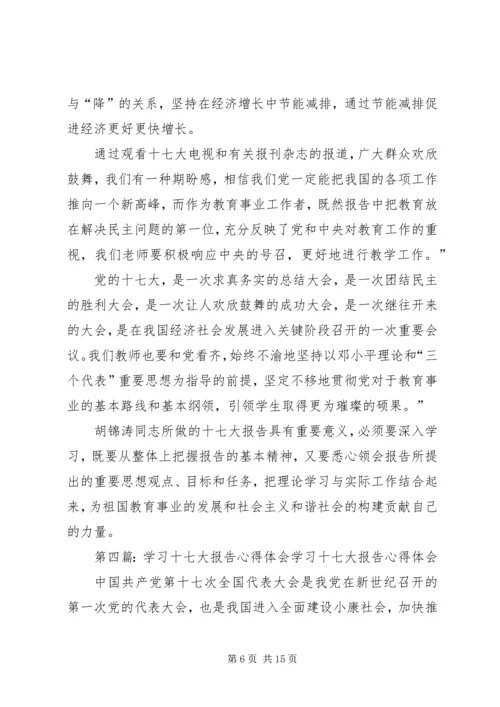 与“降”的关系，坚持在经济增长中节能减排，通过节能减排促进经济更好更快增长。

通过观看十七大电视和有关报刊杂志的报道，广大群众欢欣鼓舞，我们有一种期盼感，相信我们党一定能把我国的各项工作推向一个新高峰，而作为教育事业工作者，既然报告中把教育放在解决民主问题的第一位，充分反映了党和中央对教育工作的重视，我们老师要积极响应中央的号召，更好地进行教学工作。”

党的十七大，是一次求真务实的总结大会，是一次团结民主的胜利大会，是一次让人欢欣鼓舞的成功大会，是一次继往开来的大会，是在我国经济社会发展进入关键阶段召开的一次重要会议。我们教师也要和党看齐，始终不渝地坚持以邓小平理论和“三个代表”重要思想为指导的前提，坚定不移地贯彻党对于教育事业的基本路线和基本纲领，引领学生取得更为璀璨的硕果。”

胡锦涛同志所做的十七大报告具有重要意义，必须要深入学习，既要从整体上把握报告的基本精神，又要悉心领会报告所提出的重要思想观点、目标和任务，把理论学习与实际工作结合起来，为祖国教育事业的发展和社会主义和谐社会的构建贡献自己的力量。

第四篇：学习十七大报告心得体会学习十七大报告心得体会

中国共产党第十七次全国代表大会是我党在新世纪召开的第一次党的代表大会，也是我国进入全面建设小康社会，加快推

第 6 页 共 15 页